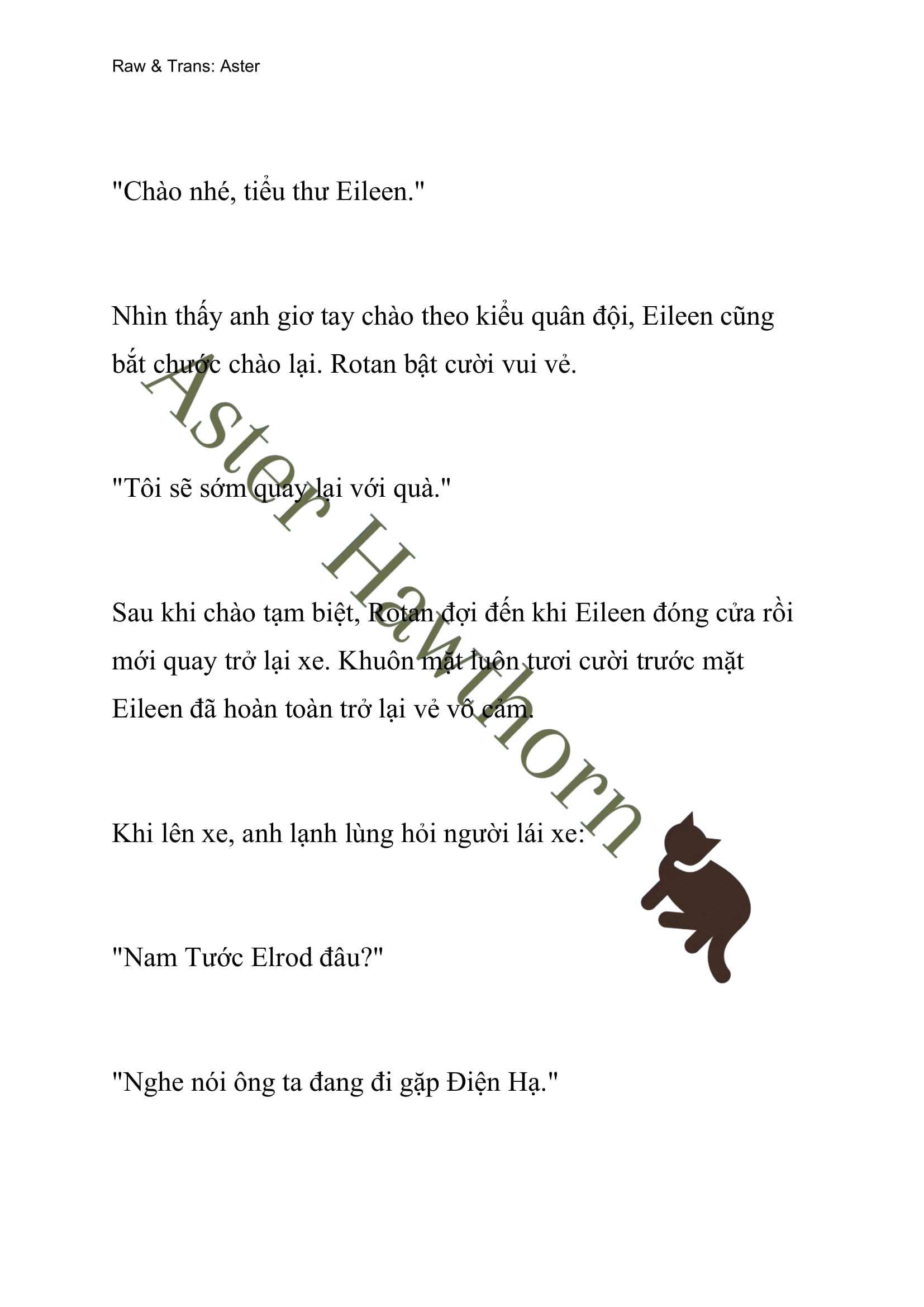 Raw & Trans: Aster

"Chào nhé, tiểu thư Eileen."

Nhìn thấy anh giơ tay chào theo kiểu quân đội, Eileen cũng bắt chước chào lại. Rotan bật cười vui vẻ.

"Tôi sẽ sớm quay lại với quà."

Sau khi chào tạm biệt, Rotan đợi đến khi Eileen đóng cửa rồi mới quay trở lại xe. Khuôn mặt luôn tươi cười trước mặt Eileen đã hoàn toàn trở lại vẻ vô cảm.

Khi lên xe, anh lạnh lùng hỏi người lái xe:

"Nam Tước Elrod đâu?"

"Nghe nói ông ta đang đi gặp Điện Hạ."

Aster Hawthorn